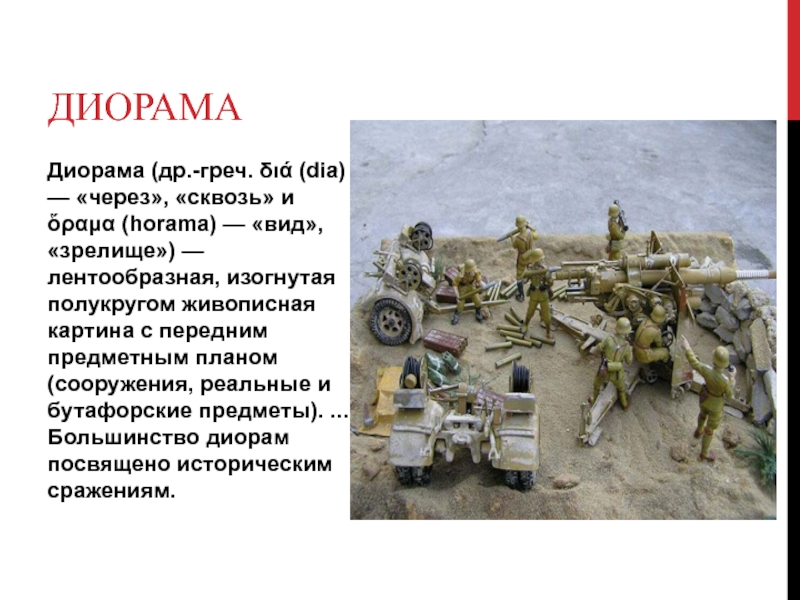 ДИОРАМА

Диорама (др.-греч. διά (dia) — «через», «сквозь» и ὅραμα (horama) — «вид», «зрелище») — лентообразная, изогнутая полукругом живописная картина с передним предметным планом (сооружения, реальные и бутафорские предметы). ... Большинство диорам посвящено историческим сражениям.